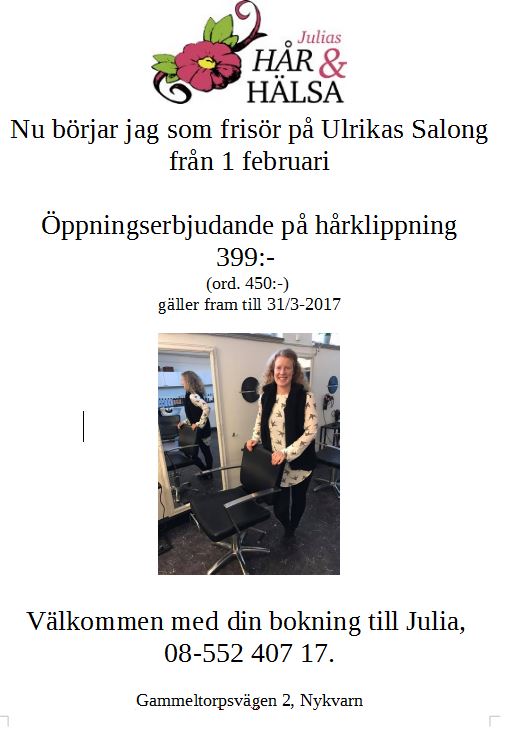 Julias
HÅR & HÄLSA

Nu börjar jag som frisör på Ulrikas Salong från 1 februari

Öppningserbjudande på hårklippning
399:-
(ord. 450:-)
gäller fram till 31/3-2017

Välkommen med din bokning till Julia, 08-552 407 17.

Gammeltorpsvägen 2, Nykvarn